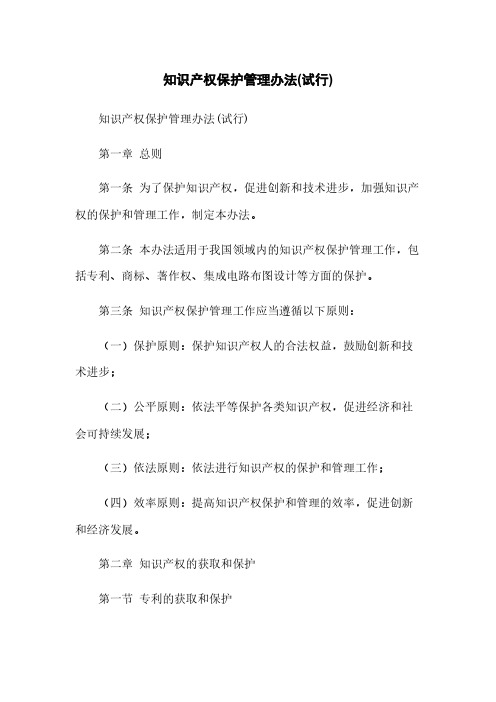 知识产权保护管理办法(试行)

知识产权保护管理办法(试行)

第一章 总则

第一条 为了保护知识产权，促进创新和技术进步，加强知识产权的保护和管理工作，制定本办法。

第二条 本办法适用于我国领域内的知识产权保护管理工作，包括专利、商标、著作权、集成电路布图设计等方面的保护。

第三条 知识产权保护管理工作应当遵循以下原则：

（一）保护原则：保护知识产权人的合法权益，鼓励创新和技术进步；

（二）公平原则：依法平等保护各类知识产权，促进经济和社会可持续发展；

（三）依法原则：依法进行知识产权的保护和管理工作；

（四）效率原则：提高知识产权保护和管理的效率，促进创新和经济发展。

第二章 知识产权的获取和保护

第一节 专利的获取和保护